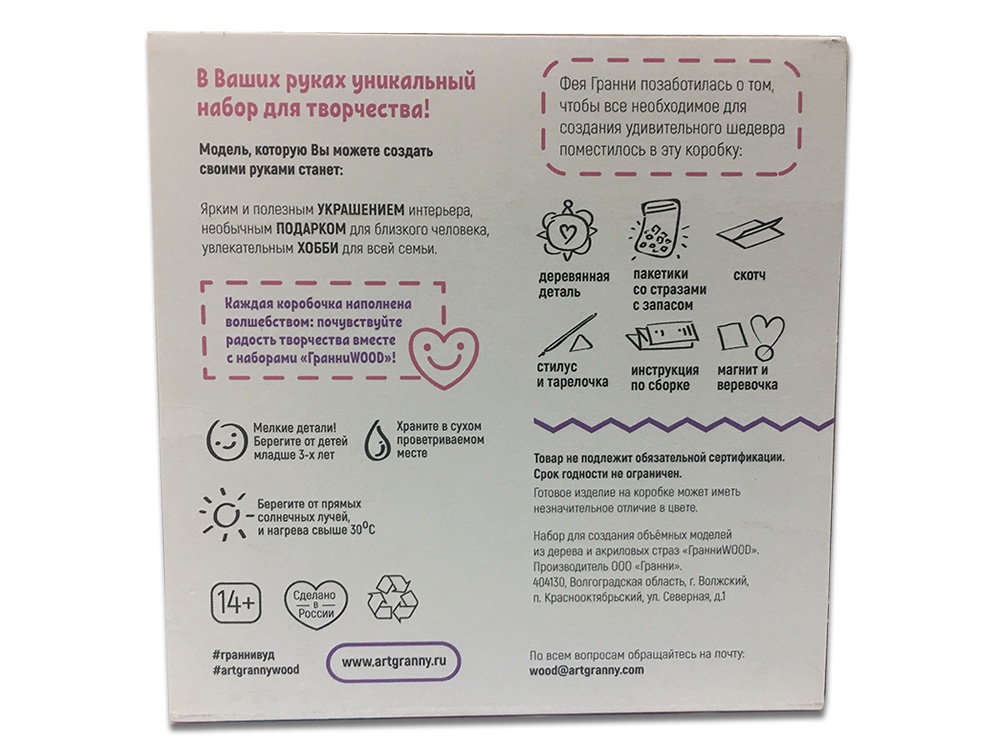 В Ваших руках уникальный набор для творчества!

Модель, которую Вы можете создать своими руками станет:

Ярким и полезным УКРАШЕНИЕМ интерьера, необычным ПОДАРКОМ для близкого человека, увлекательным ХОББИ для всей семьи.

Каждая коробочка наполнена волшебством: почувствуйте радость творчества вместе с наборами «ГранниWOOD»!

Мелкие детали! Берегите от детей младше 3-х лет

Храните в сухом проветриваемом месте

Берегите от прямых солнечных лучей, и нагрева свыше 30°C

14+

Сделано в России

#граннивуд
#artgrannywood

www.artgranny.ru

Фея Гранни позаботилась о том, чтобы все необходимое для создания удивительного шедевра поместилось в эту коробку:

деревянная деталь

пакетики со стразами с запасом

скотч

стилус и тарелочка

инструкция по сборке

магнит и веревочка

Товар не подлежит обязательной сертификации. Срок годности не ограничен.
Готовое изделие на коробке может иметь незначительное отличие в цвете.

Набор для создания объёмных моделей из дерева и акриловых страз «ГранниWOOD».
Производитель ООО «Гранни».
404130, Волгоградская область, г. Волжский, п. Краснооктябрьский, ул. Северная, д.1

По всем вопросам обращайтесь на почту:
wood@artgranny.com